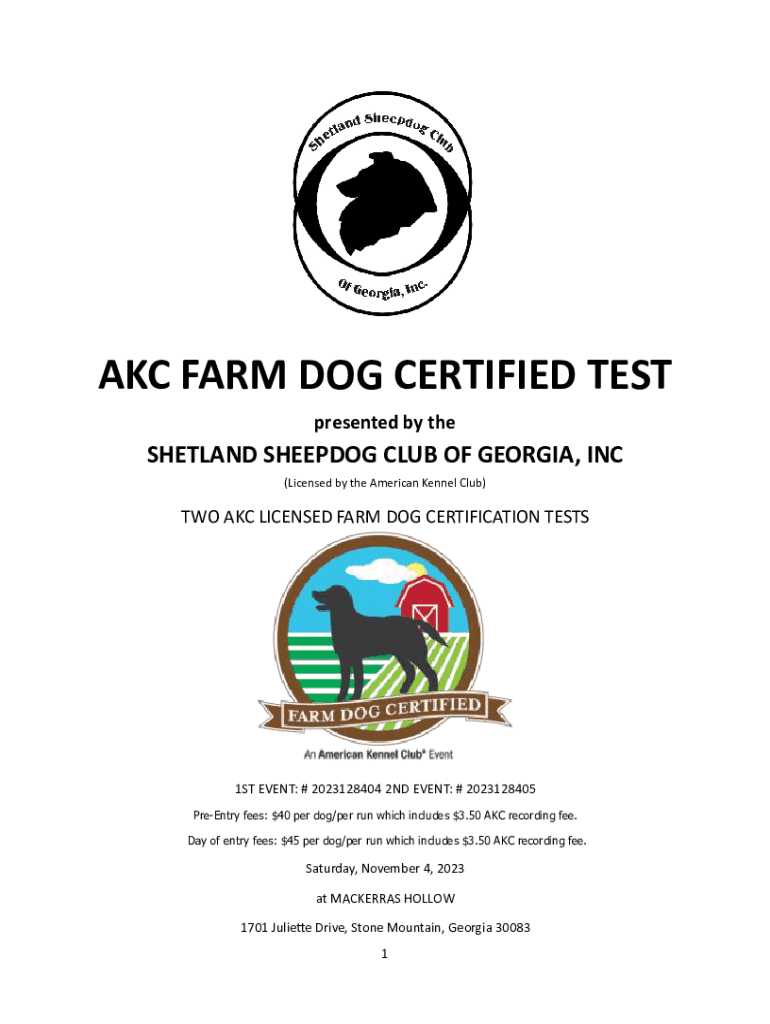 Shetland Sheepdog Club

Of Georgia, Inc.

AKC FARM DOG CERTIFIED TEST

presented by the

SHETLAND SHEEPDOG CLUB OF GEORGIA, INC

(Licensed by the American Kennel Club)

TWO AKC LICENSED FARM DOG CERTIFICATION TESTS

FARM DOG CERTIFIED

An American Kennel Club® Event

1ST EVENT: # 2023128404 2ND EVENT: # 2023128405

Pre-Entry fees: $40 per dog/per run which includes $3.50 AKC recording fee.

Day of entry fees: $45 per dog/per run which includes $3.50 AKC recording fee.

Saturday, November 4, 2023

at MACKERRAS HOLLOW

1701 Juliette Drive, Stone Mountain, Georgia 30083

1